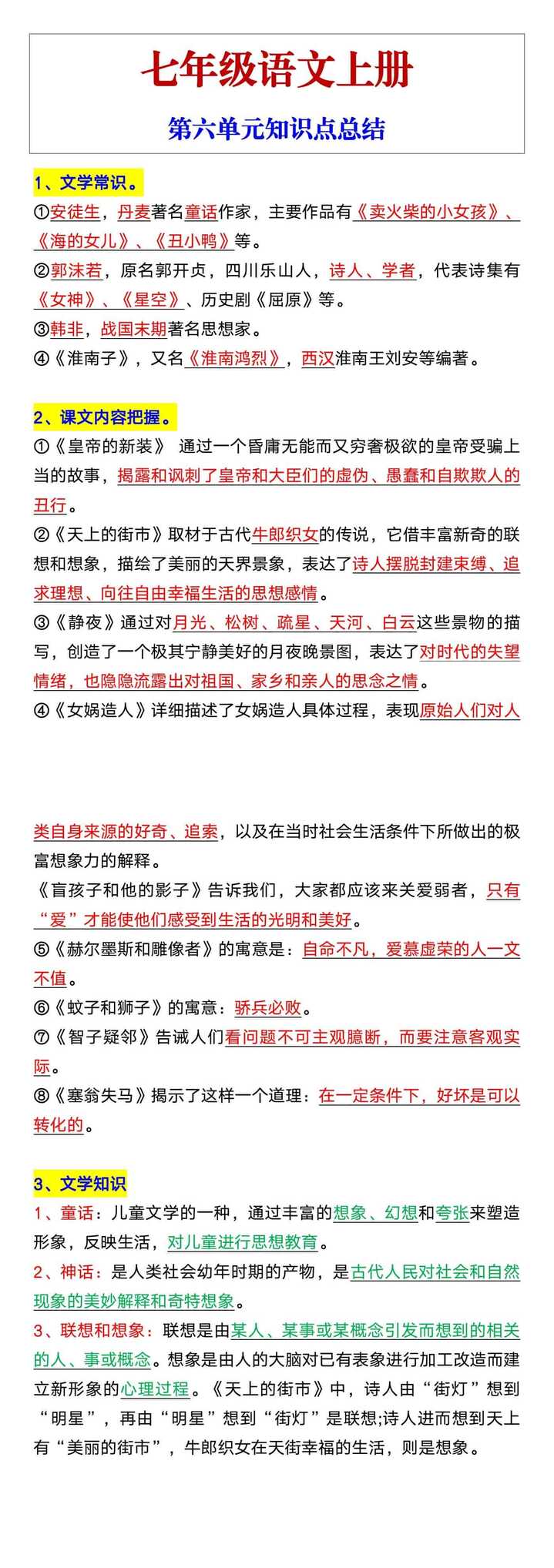 七年级语文上册

第六单元知识点总结

1、文学常识。

①安徒生，丹麦著名童话作家，主要作品有《卖火柴的小女孩》、《海的女儿》、《丑小鸭》等。

②郭沫若，原名郭开贞，四川乐山人，诗人、学者，代表诗集有《女神》、《星空》、历史剧《屈原》等。

③韩非，战国末期著名思想家。

④《淮南子》，又名《淮南鸿烈》，西汉淮南王刘安等编著。

2、课文内容把握。

①《皇帝的新装》 通过一个昏庸无能而又穷奢极欲的皇帝受骗上当的故事，揭露和讽刺了皇帝和大臣们的虚伪、愚蠢和自欺欺人的丑行。

②《天上的街市》取材于古代牛郎织女的传说，它借丰富新奇的联想和想象，描绘了美丽的天界景象，表达了诗人摆脱封建束缚、追求理想、向往自由幸福生活的思想感情。

③《静夜》通过对月光、松树、疏星、天河、白云这些景物的描写，创造了一个极其宁静美好的月夜晚景图，表达了对时代的失望情绪，也隐隐流露出对祖国、家乡和亲人的思念之情。

④《女娲造人》详细描述了女娲造人具体过程，表现原始人们对人类自身来源的好奇、追索，以及在当时社会生活条件下所做出的极富想象力的解释。

《盲孩子和他的影子》告诉我们，大家都应该来关爱弱者，只有“爱”才能使他们感受到生活的光明和美好。

⑤《赫尔墨斯和雕像者》的寓意是：自命不凡，爱慕虚荣的人一文不值。

⑥《蚊子和狮子》的寓意：骄兵必败。

⑦《智子疑邻》告诫人们看问题不可主观臆断，而要注意客观实际。

⑧《塞翁失马》揭示了这样一个道理：在一定条件下，好坏是可以转化的。

3、文学知识

1、童话：儿童文学的一种，通过丰富的想象、幻想和夸张来塑造形象，反映生活，对儿童进行思想教育。

2、神话：是人类社会幼年时期的产物，是古代人民对社会和自然现象的美妙解释和奇特想象。

3、联想和想象：联想是由某人、某事或某概念引发而想到的相关的人、事或概念。想象是由人的大脑对已有表象进行加工改造而建立新形象的心理过程。《天上的街市》中，诗人由“街灯”想到“明星”，再由“明星”想到“街灯”是联想;诗人进而想到天上有“美丽的街市”，牛郎织女在天街幸福的生活，则是想象。